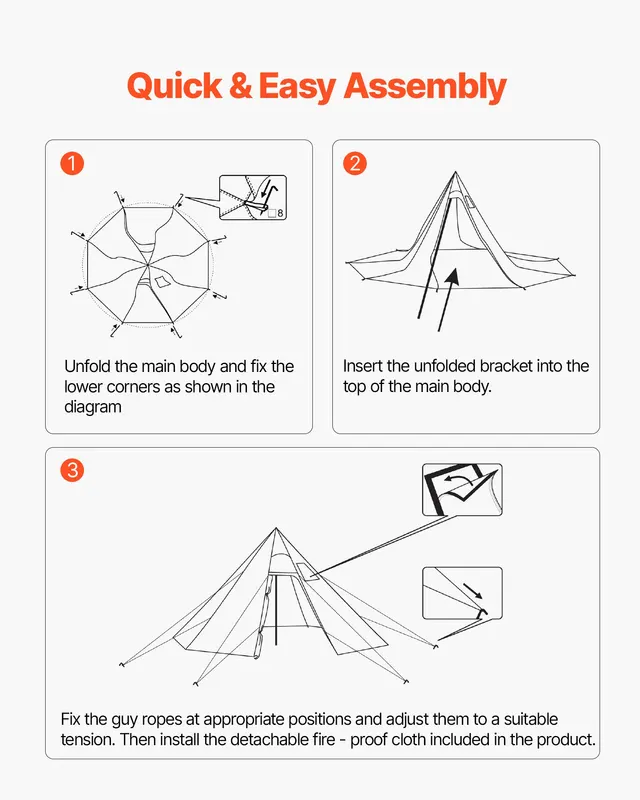 Quick & Easy Assembly

1

8

Unfold the main body and fix the lower corners as shown in the diagram

2

Insert the unfolded bracket into the top of the main body.

3

Fix the guy ropes at appropriate positions and adjust them to a suitable tension. Then install the detachable fire - proof cloth included in the product.